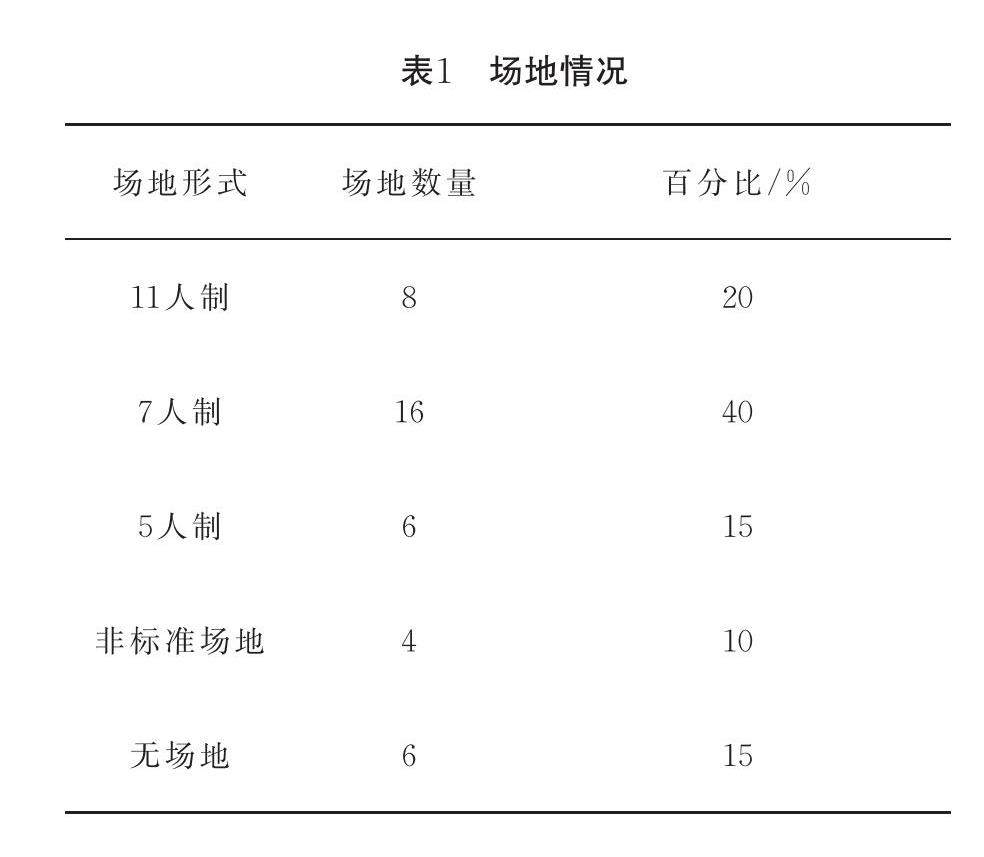 表1 场地情况

| 场地形式 | 场地数量 | 百分比/% |
|---|---|---|
| 11人制 | 8 | 20 |
| 7人制 | 16 | 40 |
| 5人制 | 6 | 15 |
| 非标准场地 | 4 | 10 |
| 无场地 | 6 | 15 |